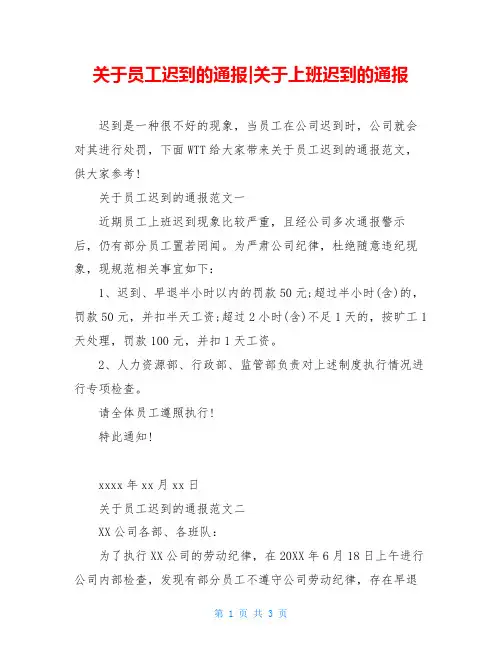 关于员工迟到的通报|关于上班迟到的通报

迟到是一种很不好的现象，当员工在公司迟到时，公司就会对其进行处罚，下面WTT给大家带来关于员工迟到的通报范文，供大家参考！

关于员工迟到的通报范文一

近期员工上班迟到现象比较严重，且经公司多次通报警示后，仍有部分员工置若罔闻。为严肃公司纪律，杜绝随意违纪现象，现规范相关事宜如下：

1、迟到、早退半小时以内的罚款50元;超过半小时(含)的，罚款50元，并扣半天工资;超过2小时(含)不足1天的，按旷工1天处理，罚款100元，并扣1天工资。

2、人力资源部、行政部、监管部负责对上述制度执行情况进行专项检查。

请全体员工遵照执行！

特此通知！

xxxx年xx月xx日

关于员工迟到的通报范文二

XX公司各部、各班队：

为了执行XX公司的劳动纪律，在20XX年6月18日上午进行公司内部检查，发现有部分员工不遵守公司劳动纪律，存在早退

第 1 页 共 3 页